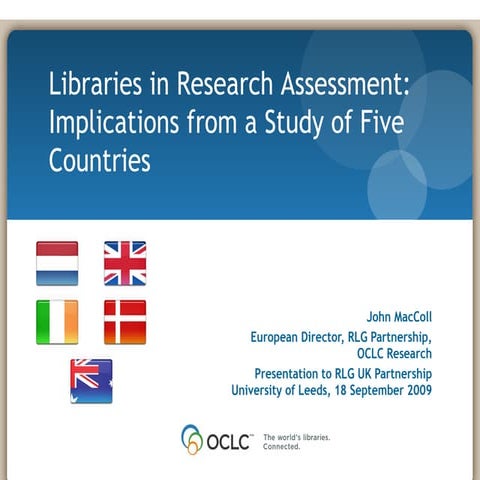 Libraries in Research Assessment: Implications from a Study of Five Countries

John MacColl
European Director, RLG Partnership, OCLC Research
Presentation to RLG UK Partnership
University of Leeds, 18 September 2009

OCLC™ The world's libraries. Connected.